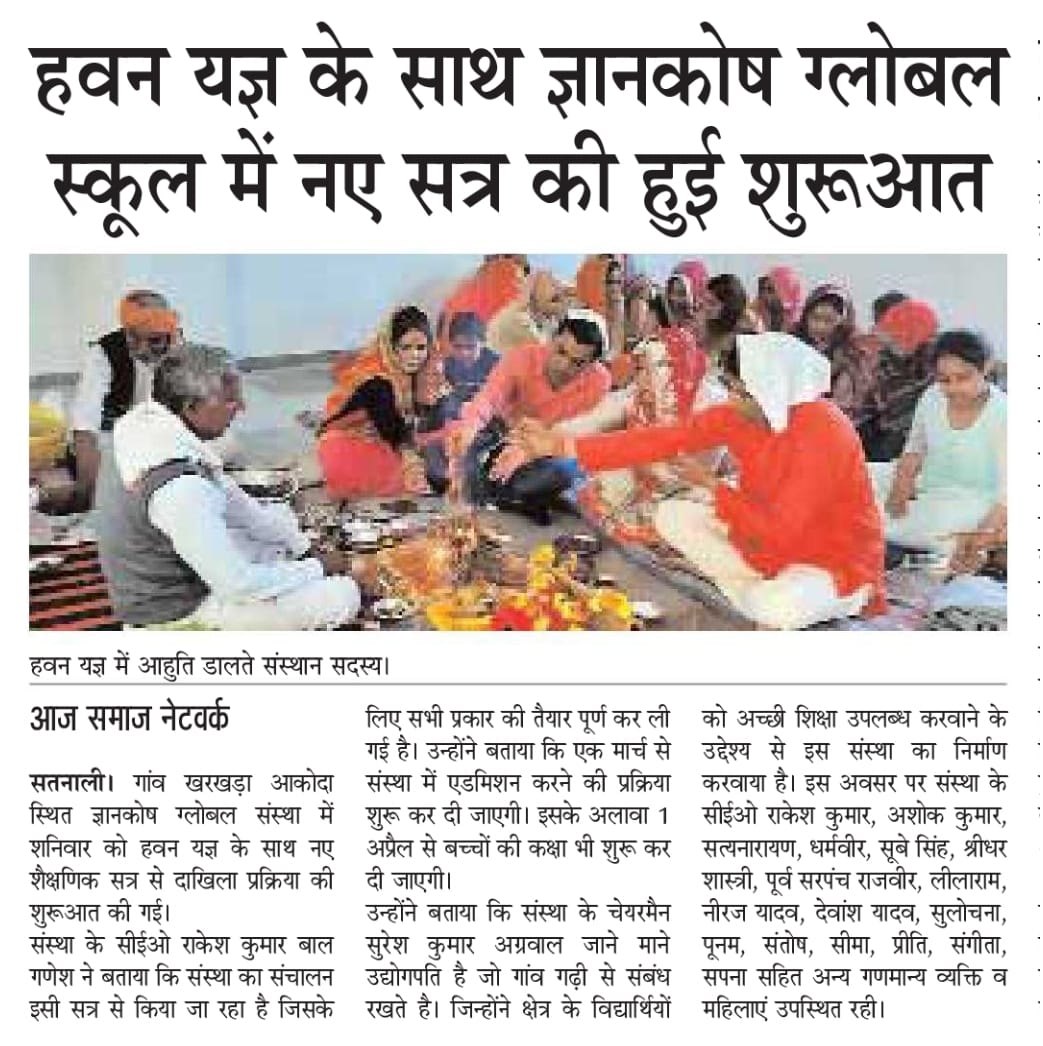 हवन यज्ञ के साथ ज्ञानकोष ग्लोबल स्कूल में नए सत्र की हुई शुरूआत

हवन यज्ञ में आहुति डालते संस्थान सदस्य।

आज समाज नेटवर्क

सतनाली। गांव खरखड़ा आकोदा स्थित ज्ञानकोष ग्लोबल संस्था में शनिवार को हवन यज्ञ के साथ नए शैक्षणिक सत्र से दाखिला प्रक्रिया की शुरूआत की गई।

संस्था के सीईओ राकेश कुमार बाल गणेश ने बताया कि संस्था का संचालन इसी सत्र से किया जा रहा है जिसके लिए सभी प्रकार की तैयार पूर्ण कर ली गई है। उन्होंने बताया कि एक मार्च से संस्था में एडमिशन करने की प्रक्रिया शुरू कर दी जाएगी। इसके अलावा 1 अप्रैल से बच्चों की कक्षा भी शुरू कर दी जाएगी।

उन्होंने बताया कि संस्था के चेयरमैन सुरेश कुमार अग्रवाल जाने माने उद्योगपति है जो गांव गढ़ी से संबंध रखते है। जिन्होंने क्षेत्र के विद्यार्थियों को अच्छी शिक्षा उपलब्ध करवाने के उद्देश्य से इस संस्था का निर्माण करवाया है। इस अवसर पर संस्था के सीईओ राकेश कुमार, अशोक कुमार, सत्यनारायण, धर्मवीर, सूबे सिंह, श्रीधर शास्त्री, पूर्व सरपंच राजवीर, लीलाराम, नीरज यादव, देवांश यादव, सुलोचना, पूनम, संतोष, सीमा, प्रीति, संगीता, सपना सहित अन्य गणमान्य व्यक्ति व महिलाएं उपस्थित रही।